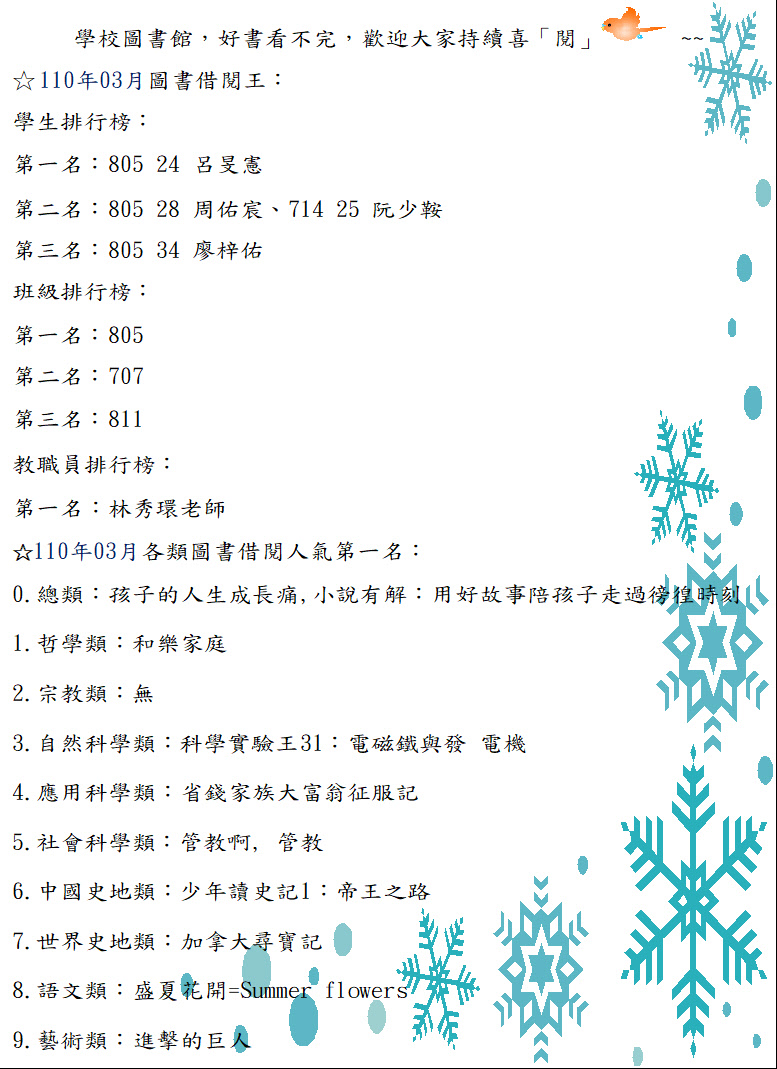 學校圖書館，好書看不完，歡迎大家持續喜「閱」 ~~

☆110年03月圖書借閱王：

學生排行榜：

第一名：805 24 呂旻憲

第二名：805 28 周佑宸、714 25 阮少鞍

第三名：805 34 廖梓佑

班級排行榜：

第一名：805

第二名：707

第三名：811

教職員排行榜：

第一名：林秀環老師

☆110年03月各類圖書借閱人氣第一名：

0.總類：孩子的人生成長痛,小說有解：用好故事陪孩子走過徬徨時刻

1.哲學類：和樂家庭

2.宗教類：無

3.自然科學類：科學實驗王31：電磁鐵與發 電機

4.應用科學類：省錢家族大富翁征服記

5.社會科學類：管教啊, 管教

6.中國史地類：少年讀史記1：帝王之路

7.世界史地類：加拿大尋寶記

8.語文類：盛夏花開=Summer flowers

9.藝術類：進擊的巨人